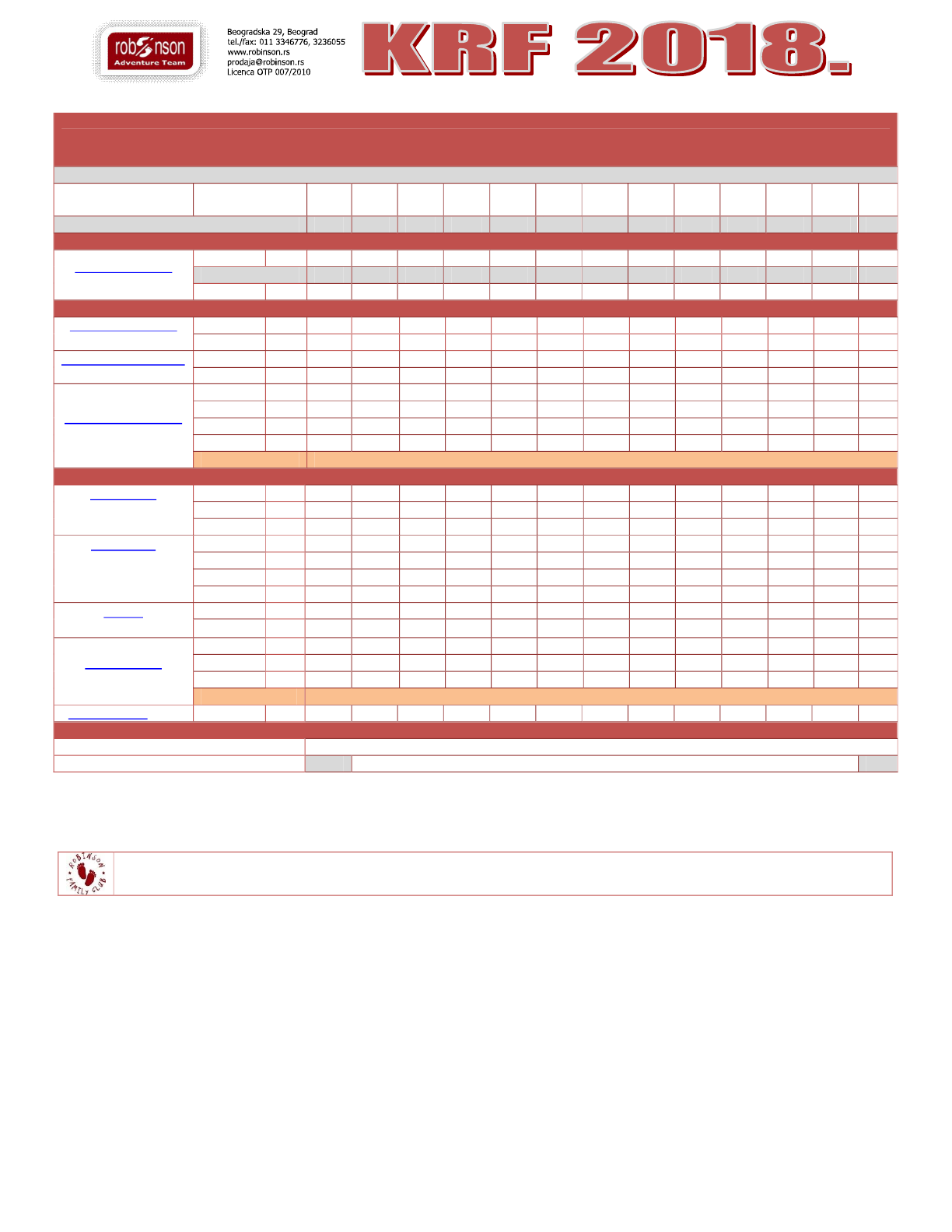 robinson Adventure Team

Beogradska 29, Beograd
tel./fax: 011 3346776, 3236055
www.robinson.rs
prodaja@robinson.rs
Licenca OTP 007/2010

KRF 2018.

ROBINSON FAMILY CLUB